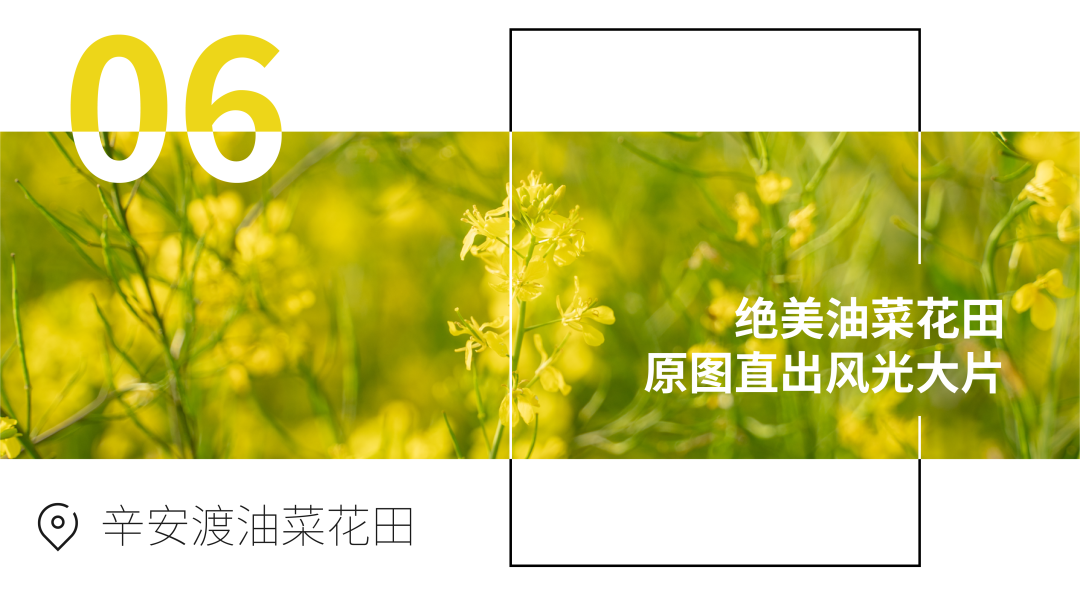 06

绝美油菜花田
原图直出风光大片

辛安渡油菜花田